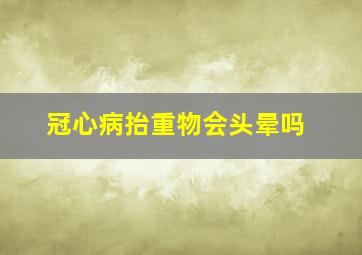 冠心病抬重物会头晕吗